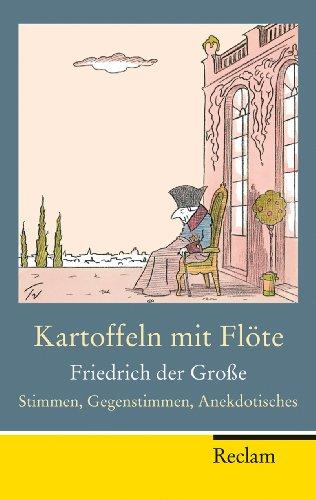 Kartoffeln mit Flöte

Friedrich der Große

Stimmen, Gegenstimmen, Anekdotisches

Reclam